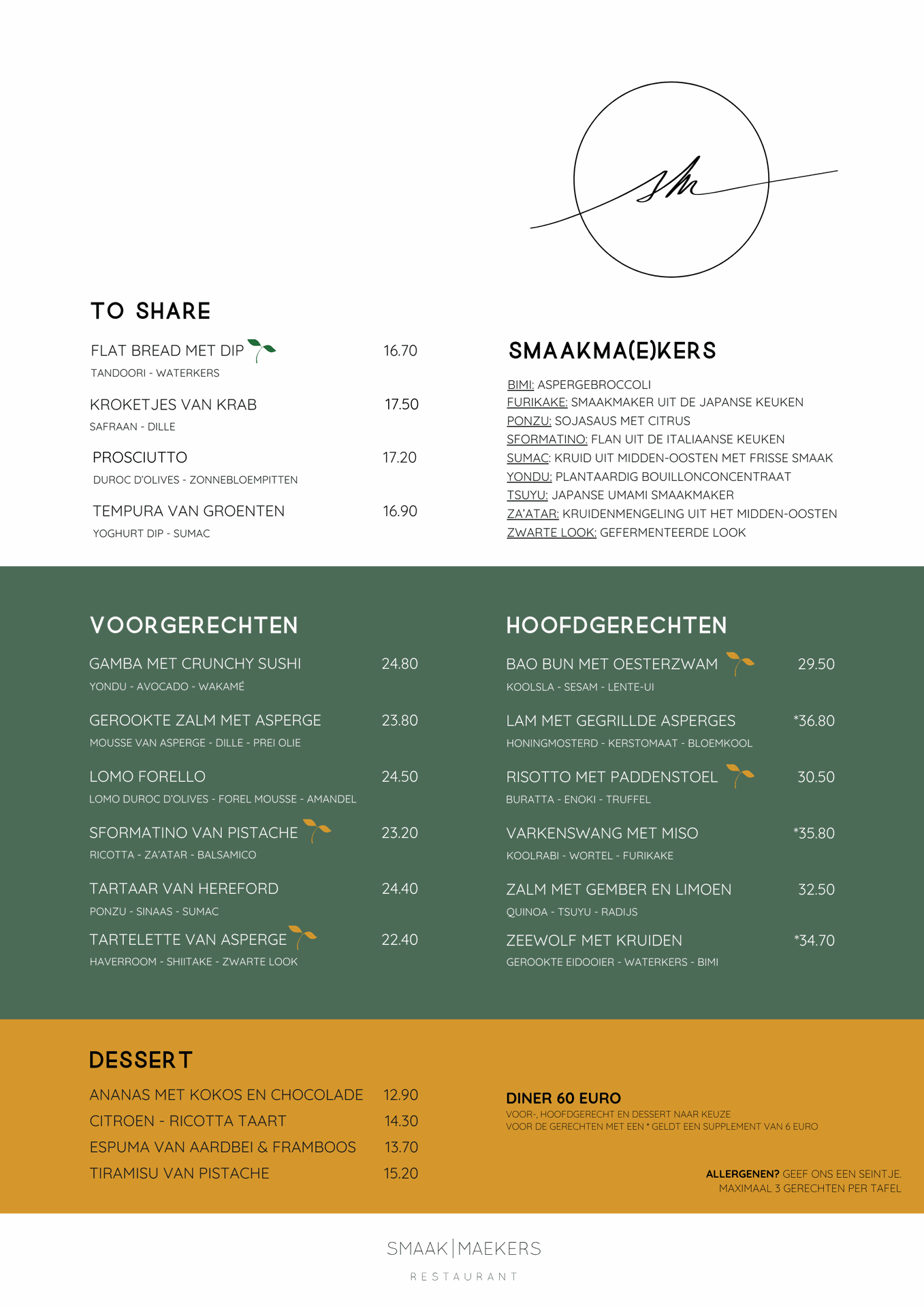 sm

TO SHARE

FLAT BREAD MET DIP 16.70
TANDOORI - WATERKERS

KROKETJES VAN KRAB 17.50
SAFRAAN - DILLE

PROSCIUTTO 17.20
DUROC D'OLIVES - ZONNEBLOEMPITTEN

TEMPURA VAN GROENTEN 16.90
YOGHURT DIP - SUMAC

SMAAKMA(E)KERS

BIMI: ASPERGEBROCCOLI
FURIKAKE: SMAAKMAKER UIT DE JAPANSE KEUKEN
PONZU: SOJASAUS MET CITRUS
SFORMATINO: FLAN UIT DE ITALIAANSE KEUKEN
SUMAC: KRUID UIT MIDDEN-OOSTEN MET FRISSE SMAAK
YONDU: PLANTAARDIG BOUILLONCONCENTRAAT
TSUYU: JAPANSE UMAMI SMAAKMAKER
ZA'ATAR: KRUIDENMENGELING UIT HET MIDDEN-OOSTEN
ZWARTE LOOK: GEFERMENTEERDE LOOK

VOORGERECHTEN

GAMBA MET CRUNCHY SUSHI 24.80
YONDU - AVOCADO - WAKAMÉ

GEROOKTE ZALM MET ASPERGE 23.80
MOUSSE VAN ASPERGE - DILLE - PREI OLIE

LOMO FORELLO 24.50
LOMO DUROC D'OLIVES - FOREL MOUSSE - AMANDEL

SFORMATINO VAN PISTACHE 23.20
RICOTTA - ZA'ATAR - BALSAMICO

TARTAAR VAN HEREFORD 24.40
PONZU - SINAAS - SUMAC

TARTELETTE VAN ASPERGE 22.40
HAVERROOM - SHIITAKE - ZWARTE LOOK

HOOFDGERECHTEN

BAO BUN MET OESTERZWAM 29.50
KOOLSLA - SESAM - LENTE-UI

LAM MET GEGRILLDE ASPERGES *36.80
HONINGMOSTERD - KERSTOMAAT - BLOEMKOOL

RISOTTO MET PADDENSTOEL 30.50
BURATTA - ENOKI - TRUFFEL

VARKENSWANG MET MISO *35.80
KOOLRABI - WORTEL - FURIKAKE

ZALM MET GEMBER EN LIMOEN 32.50
QUINOA - TSUYU - RADIJS

ZEEWOLF MET KRUIDEN *34.70
GEROOKTE EIDOOIER - WATERKERS - BIMI

DESSERT

ANANAS MET KOKOS EN CHOCOLADE 12.90
CITROEN - RICOTTA TAART 14.30
ESPUMA VAN AARDBEI & FRAMBOOS 13.70
TIRAMISU VAN PISTACHE 15.20

DINER 60 EURO
VOOR-, HOOFDGERECHT EN DESSERT NAAR KEUZE
VOOR DE GERECHTEN MET EEN * GELDT EEN SUPPLEMENT VAN 6 EURO

ALLERGENEN? GEEF ONS EEN SEINTJE.
MAXIMAAL 3 GERECHTEN PER TAFEL

SMAAK|MAEKERS
RESTAURANT